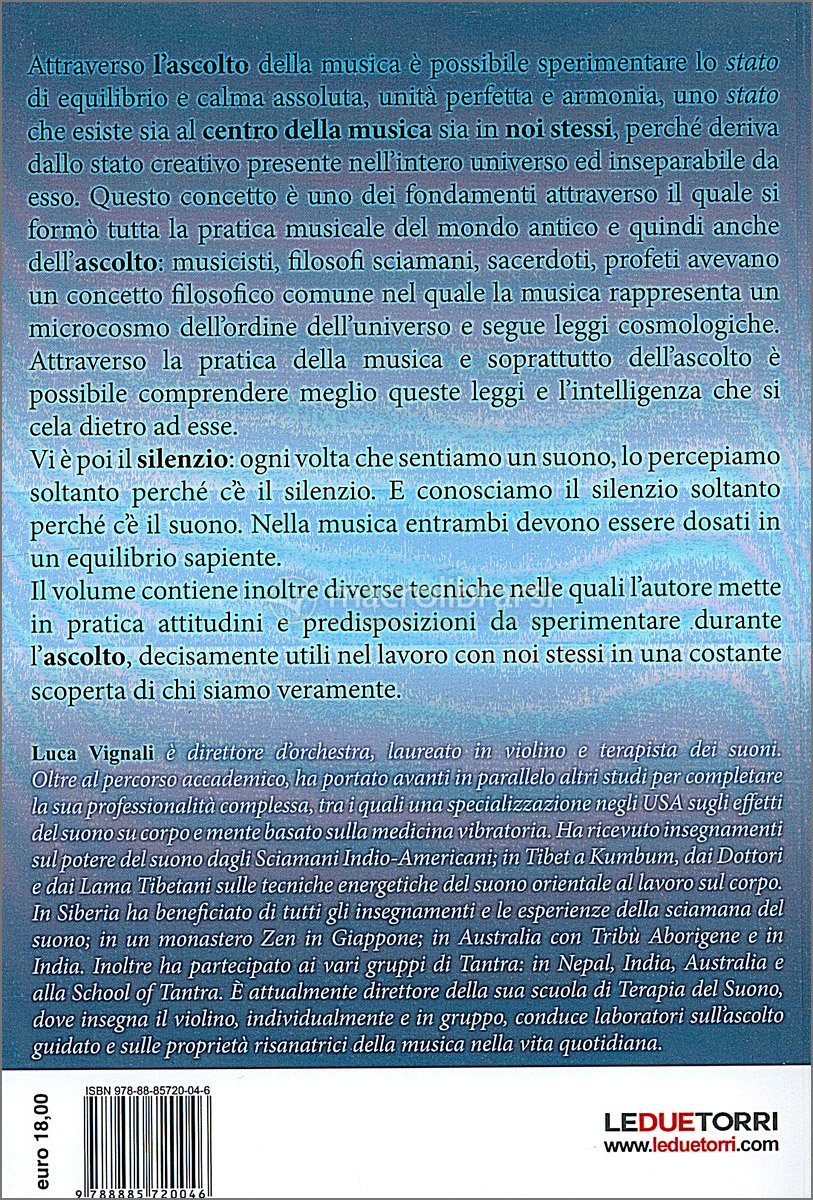 Attraverso l'ascolto della musica è possibile sperimentare lo stato di equilibrio e calma assoluta, unità perfetta e armonia, uno stato che esiste sia al centro della musica sia in noi stessi, perché deriva dallo stato creativo presente nell'intero universo ed inseparabile da esso. Questo concetto è uno dei fondamenti attraverso il quale si formò tutta la pratica musicale del mondo antico e quindi anche dell'ascolto: musicisti, filosofi sciamani, sacerdoti, profeti avevano un concetto filosofico comune nel quale la musica rappresenta un microcosmo dell'ordine dell'universo e segue leggi cosmologiche. Attraverso la pratica della musica e soprattutto dell'ascolto è possibile comprendere meglio queste leggi e l'intelligenza che si cela dietro ad esse.
Vi è poi il silenzio: ogni volta che sentiamo un suono, lo percepiamo soltanto perché c'è il silenzio. E conosciamo il silenzio soltanto perché c'è il suono. Nella musica entrambi devono essere dosati in un equilibrio sapiente.
Il volume contiene inoltre diverse tecniche nelle quali l'autore mette in pratica attitudini e predisposizioni da sperimentare durante l'ascolto, decisamente utili nel lavoro con noi stessi in una costante scoperta di chi siamo veramente.

Luca Vignali è direttore d'orchestra, laureato in violino e terapista dei suoni. Oltre al percorso accademico, ha portato avanti in parallelo altri studi per completare la sua professionalità complessa, tra i quali una specializzazione negli USA sugli effetti del suono su corpo e mente basato sulla medicina vibratoria. Ha ricevuto insegnamenti sul potere del suono dagli Sciamani Indio-Americani; in Tibet a Kumbum, dai Dottori e dai Lama Tibetani sulle tecniche energetiche del suono orientale al lavoro sul corpo. In Siberia ha beneficiato di tutti gli insegnamenti e le esperienze della sciamana del suono; in un monastero Zen in Giappone; in Australia con Tribù Aborigene e in India. Inoltre ha partecipato ai vari gruppi di Tantra: in Nepal, India, Australia e alla School of Tantra. È attualmente direttore della sua scuola di Terapia del Suono, dove insegna il violino, individualmente e in gruppo, conduce laboratori sull'ascolto guidato e sulle proprietà risanatrici della musica nella vita quotidiana.

euro 18,00

ISBN 978-88-85720-04-6

9 788885 720046

LEDUETORRI
www.leduetorri.com